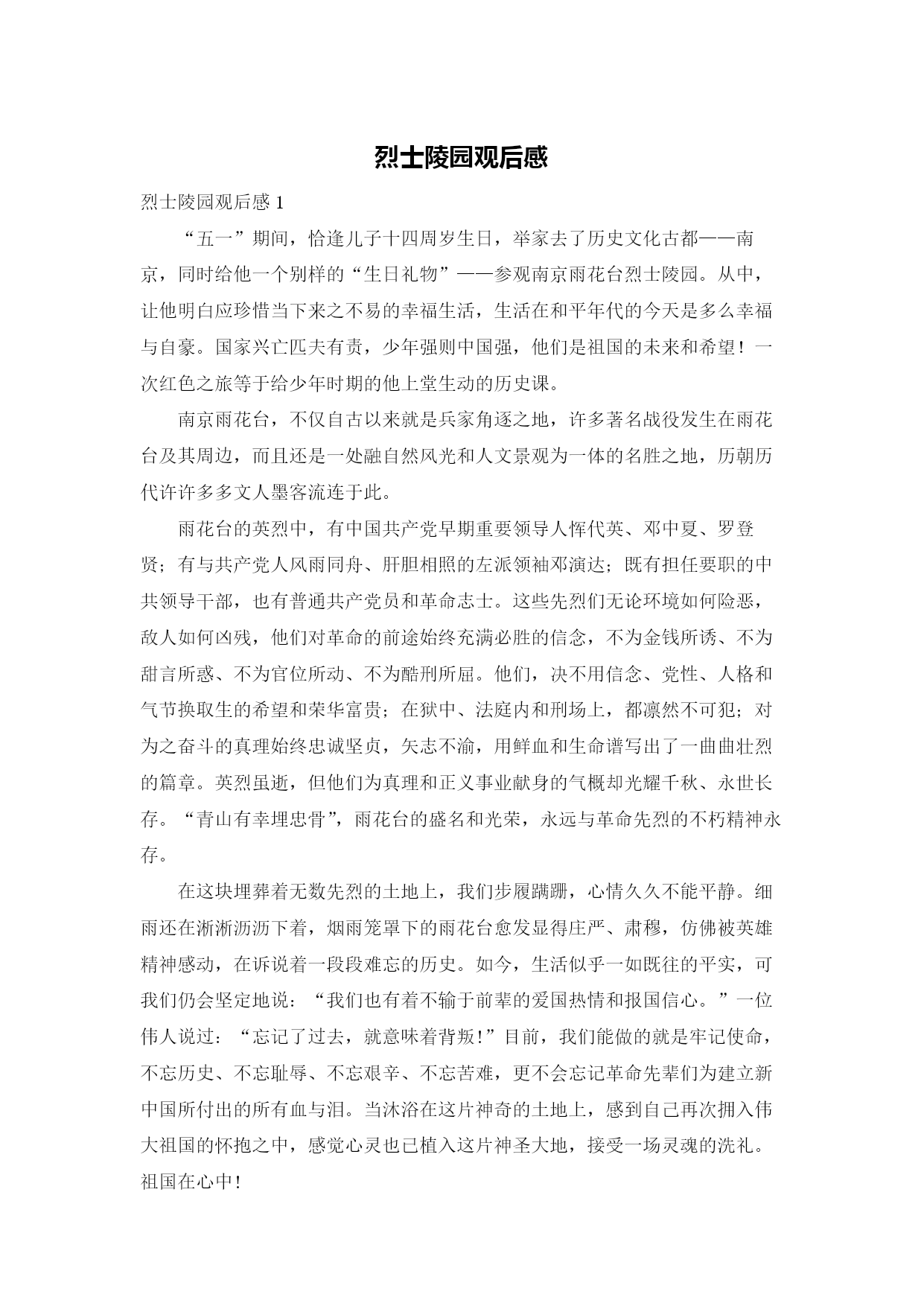 烈士陵园观后感

烈士陵园观后感 1

“五一”期间，恰逢儿子十四周岁生日，举家去了历史文化古都——南京，同时给他一个别样的“生日礼物”——参观南京雨花台烈士陵园。从中，让他明白应珍惜当下来之不易的幸福生活，生活在和平年代的今天是多么幸福与自豪。国家兴亡匹夫有责，少年强则中国强，他们是祖国的未来和希望！一次红色之旅等于给少年时期的他上堂生动的历史课。

南京雨花台，不仅自古以来就是兵家角逐之地，许多著名战役发生在雨花台及其周边，而且还是一处融自然风光和人文景观为一体的名胜之地，历朝历代许许多多文人墨客流连于此。

雨花台的英烈中，有中国共产党早期重要领导人恽代英、邓中夏、罗登贤；有与共产党人风雨同舟、肝胆相照的左派领袖邓演达；既有担任要职的中共领导干部，也有普通共产党员和革命志士。这些先烈们无论环境如何险恶，敌人如何凶残，他们对革命的前途始终充满必胜的信念，不为金钱所诱、不为甜言所惑、不为官位所动、不为酷刑所屈。他们，决不用信念、党性、人格和气节换取生的希望和荣华富贵；在狱中、法庭内和刑场上，都凛然不可犯；对为之奋斗的真理始终忠诚坚贞，矢志不渝，用鲜血和生命谱写出了一曲曲壮烈的篇章。英烈虽逝，但他们为真理和正义事业献身的气概却光耀千秋、永世长存。“青山有幸埋忠骨”，雨花台的盛名和光荣，永远与革命先烈的不朽精神永存。

在这块埋葬着无数先烈的土地上，我们步履蹒跚，心情久久不能平静。细雨还在淅淅沥沥下着，烟雨笼罩下的雨花台愈发显得庄严、肃穆，仿佛被英雄精神感动，在诉说着一段段难忘的历史。如今，生活似乎一如既往的平实，可我们仍会坚定地说：“我们也有着不输于前辈的爱国热情和报国信心。”一位伟人说过：“忘记了过去，就意味着背叛！”目前，我们能做的就是牢记使命，不忘历史、不忘耻辱、不忘艰辛、不忘苦难，更不会忘记革命先辈们为建立新中国所付出的所有血与泪。当沐浴在这片神奇的土地上，感到自己再次拥入伟大祖国的怀抱之中，感觉心灵也已植入这片神圣大地，接受一场灵魂的洗礼。祖国在心中！